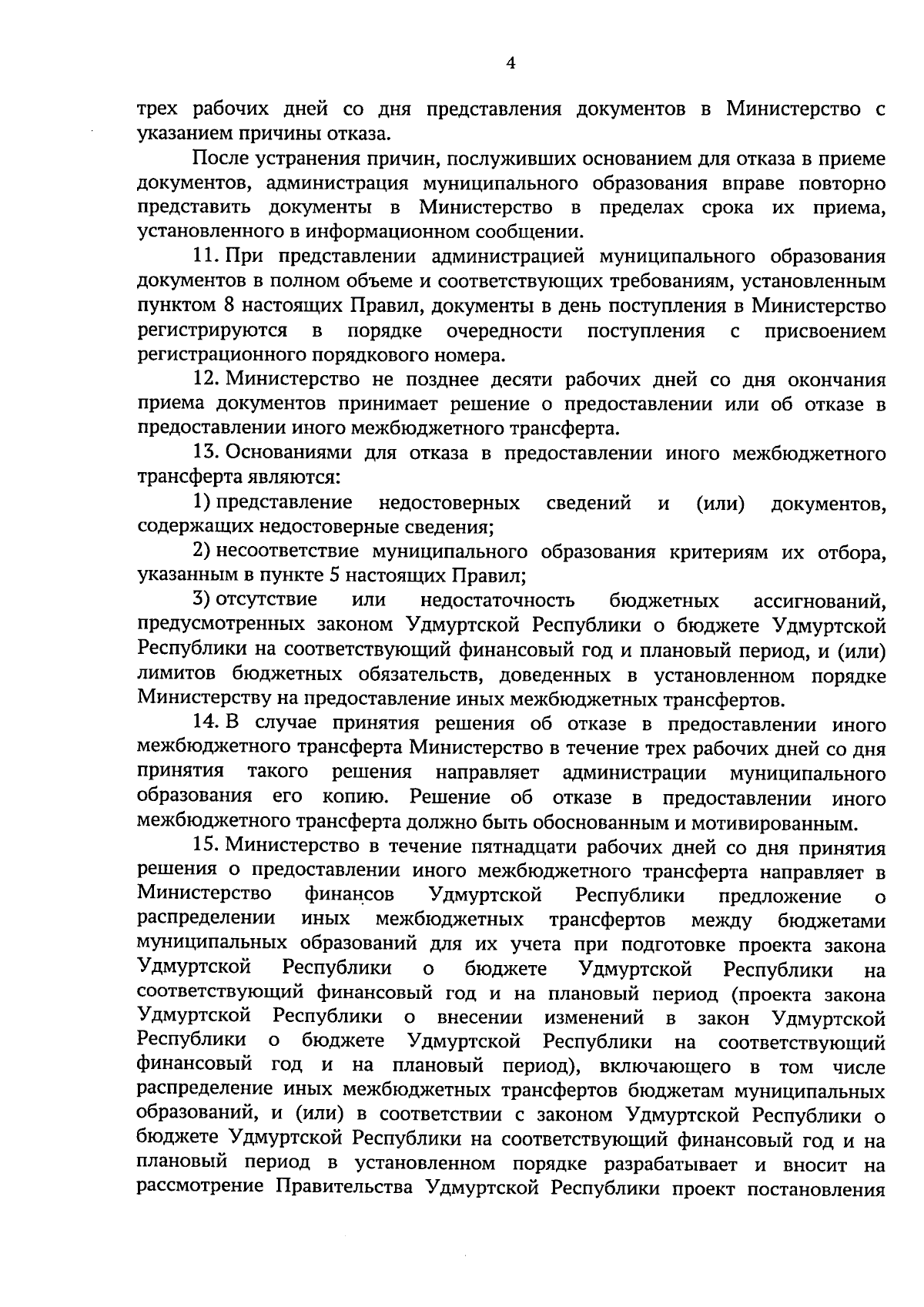 4

трех рабочих дней со дня представления документов в Министерство с указанием причины отказа.

После устранения причин, послуживших основанием для отказа в приеме документов, администрация муниципального образования вправе повторно представить документы в Министерство в пределах срока их приема, установленного в информационном сообщении.

11. При представлении администрацией муниципального образования документов в полном объеме и соответствующих требованиям, установленным пунктом 8 настоящих Правил, документы в день поступления в Министерство регистрируются в порядке очередности поступления с присвоением регистрационного порядкового номера.

12. Министерство не позднее десяти рабочих дней со дня окончания приема документов принимает решение о предоставлении или об отказе в предоставлении иного межбюджетного трансферта.

13. Основаниями для отказа в предоставлении иного межбюджетного трансферта являются:

1) представление недостоверных сведений и (или) документов, содержащих недостоверные сведения;

2) несоответствие муниципального образования критериям их отбора, указанным в пункте 5 настоящих Правил;

3) отсутствие или недостаточность бюджетных ассигнований, предусмотренных законом Удмуртской Республики о бюджете Удмуртской Республики на соответствующий финансовый год и плановый период, и (или) лимитов бюджетных обязательств, доведенных в установленном порядке Министерству на предоставление иных межбюджетных трансфертов.

14. В случае принятия решения об отказе в предоставлении иного межбюджетного трансферта Министерство в течение трех рабочих дней со дня принятия такого решения направляет администрации муниципального образования его копию. Решение об отказе в предоставлении иного межбюджетного трансферта должно быть обоснованным и мотивированным.

15. Министерство в течение пятнадцати рабочих дней со дня принятия решения о предоставлении иного межбюджетного трансферта направляет в Министерство финансов Удмуртской Республики предложение о распределении иных межбюджетных трансфертов между бюджетами муниципальных образований для их учета при подготовке проекта закона Удмуртской Республики о бюджете Удмуртской Республики на соответствующий финансовый год и на плановый период (проекта закона Удмуртской Республики о внесении изменений в закон Удмуртской Республики о бюджете Удмуртской Республики на соответствующий финансовый год и на плановый период), включающего в том числе распределение иных межбюджетных трансфертов бюджетам муниципальных образований, и (или) в соответствии с законом Удмуртской Республики о бюджете Удмуртской Республики на соответствующий финансовый год и на плановый период в установленном порядке разрабатывает и вносит на рассмотрение Правительства Удмуртской Республики проект постановления